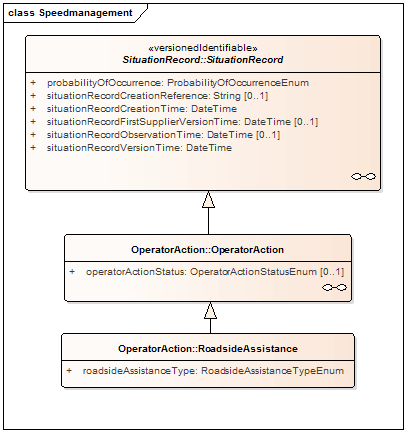 class Speedmanagement

«versionedIdentifiable»
SituationRecord::SituationRecord

+ probabilityOfOccurrence: ProbabilityOfOccurrenceEnum
+ situationRecordCreationReference: String [0..1]
+ situationRecordCreationTime: DateTime
+ situationRecordFirstSupplierVersionTime: DateTime [0..1]
+ situationRecordObservationTime: DateTime [0..1]
+ situationRecordVersionTime: DateTime

OperatorAction::OperatorAction

+ operatorActionStatus: OperatorActionStatusEnum [0..1]

OperatorAction::RoadsideAssistance

+ roadsideAssistanceType: RoadsideAssistanceTypeEnum